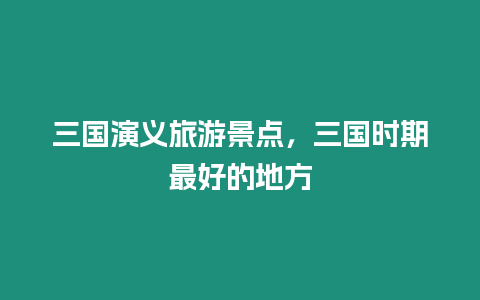 三国演义旅游景点，三国时期最好的地方